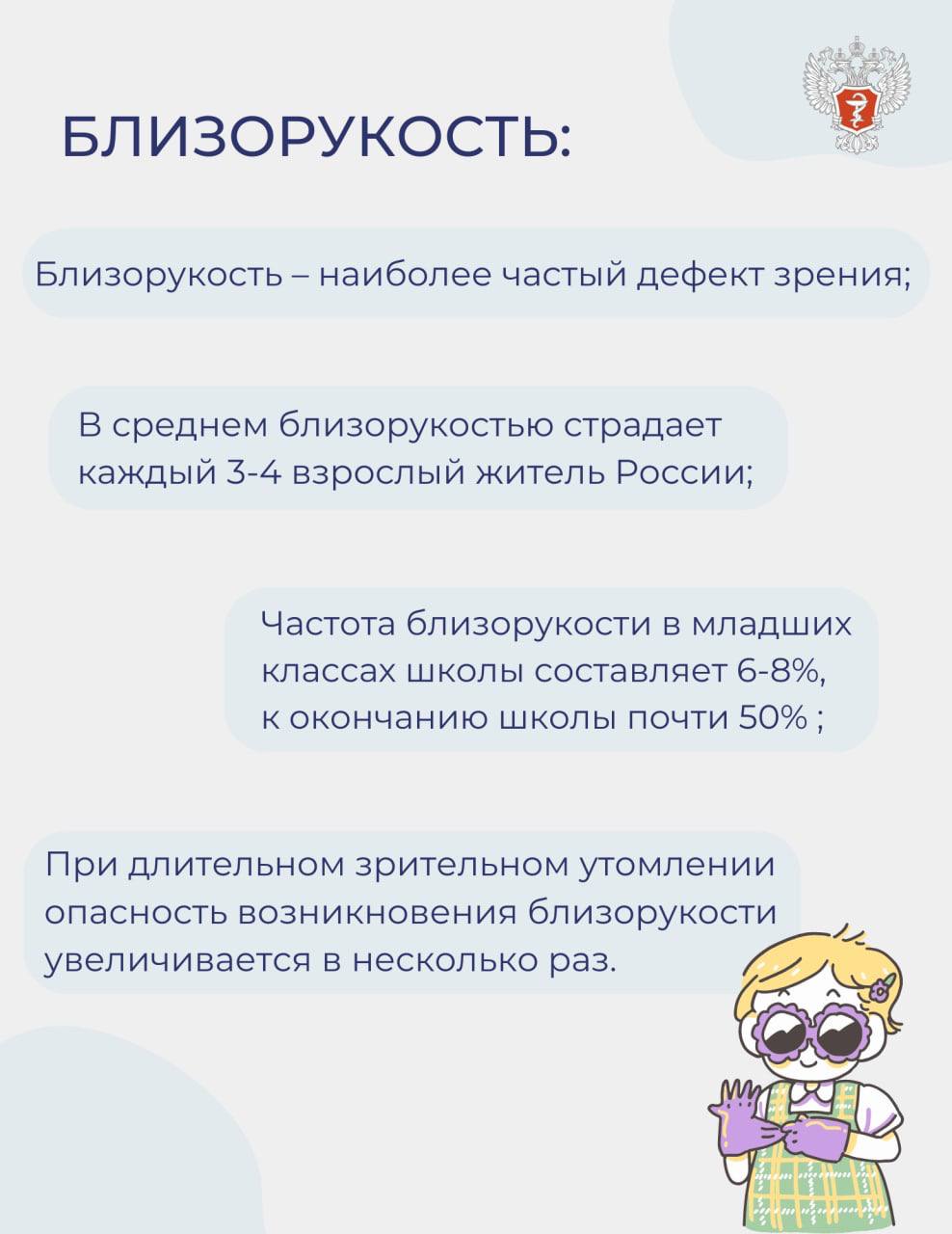 БЛИЗОРУКОСТЬ:

Близорукость – наиболее частый дефект зрения;

В среднем близорукостью страдает каждый 3-4 взрослый житель России;

Частота близорукости в младших классах школы составляет 6-8%, к окончанию школы почти 50% ;

При длительном зрительном утомлении опасность возникновения близорукости увеличивается в несколько раз.